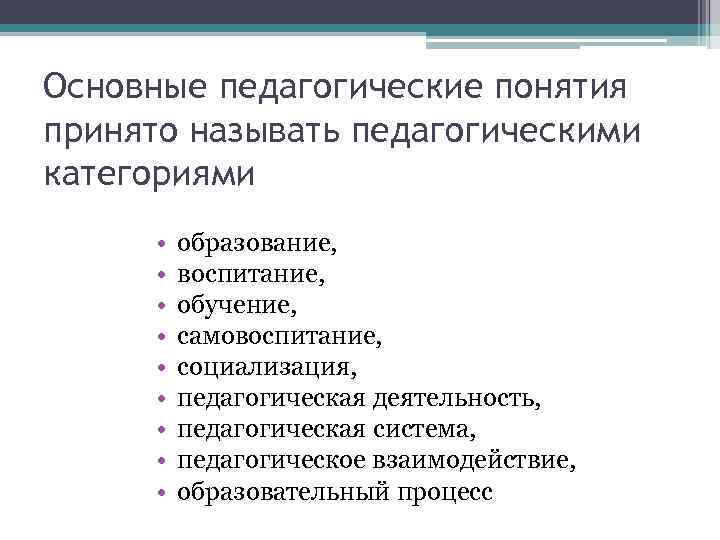 Основные педагогические понятия принято называть педагогическими категориями

• образование,
• воспитание,
• обучение,
• самовоспитание,
• социализация,
• педагогическая деятельность,
• педагогическая система,
• педагогическое взаимодействие,
• образовательный процесс